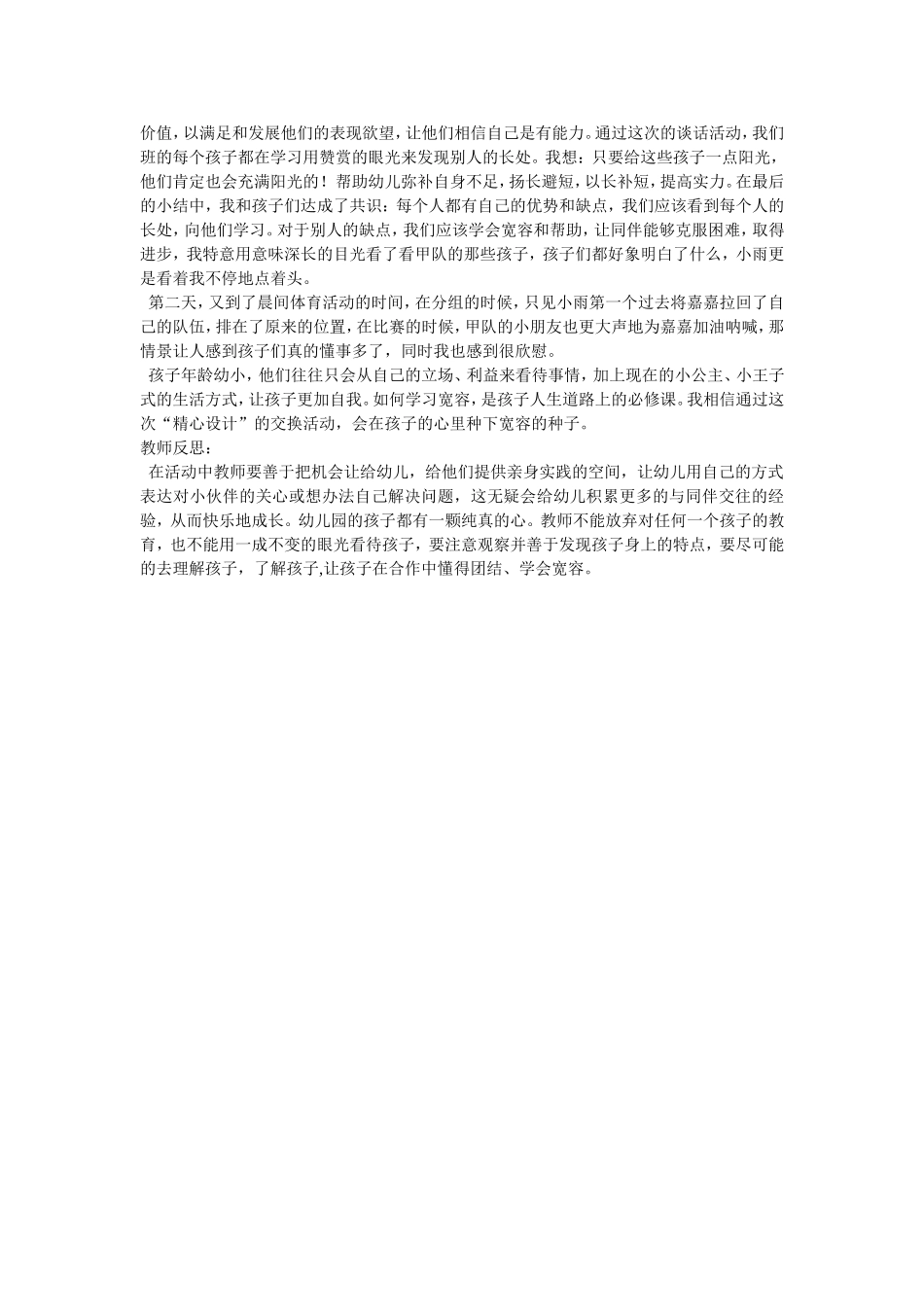 价值，以满足和发展他们的表现欲望，让他们相信自己是有能力。通过这次的谈话活动，我们班的每个孩子都在学习用赞赏的眼光来发现别人的长处。我想：只要给这些孩子一点阳光，他们肯定也会充满阳光的！帮助幼儿弥补自身不足，扬长避短，以长补短，提高实力。在最后的小结中，我和孩子们达成了共识：每个人都有自己的优势和缺点，我们应该看到每个人的长处，向他们学习。对于别人的缺点，我们应该学会宽容和帮助，让同伴能够克服困难，取得进步，我特意用意味深长的目光看了看甲队的那些孩子，孩子们都好象明白了什么，小雨更是看着我不停地点着头。

第二天，又到了晨间体育活动的时间，在分组的时候，只见小雨第一个过去将嘉嘉拉回了自己的队伍，排在了原来的位置，在比赛的时候，甲队的小朋友也更大声地为嘉嘉加油呐喊，那情景让人感到孩子们真的懂事多了，同时我也感到很欣慰。

孩子年龄幼小，他们往往只会从自己的立场、利益来看待事情，加上现在的小公主、小王子式的生活方式，让孩子更加自我。如何学习宽容，是孩子人生道路上的必修课。我相信通过这次“精心设计”的交换活动，会在孩子的心里种下宽容的种子。

教师反思：

在活动中教师要善于把机会让给幼儿，给他们提供亲身实践的空间，让幼儿用自己的方式表达对小伙伴的关心或想办法自己解决问题，这无疑会给幼儿积累更多的与同伴交往的经验，从而快乐地成长。幼儿园的孩子都有一颗纯真的心。教师不能放弃对任何一个孩子的教育，也不能用一成不变的眼光看待孩子，要注意观察并善于发现孩子身上的特点，要尽可能的去理解孩子，了解孩子,让孩子在合作中懂得团结、学会宽容。